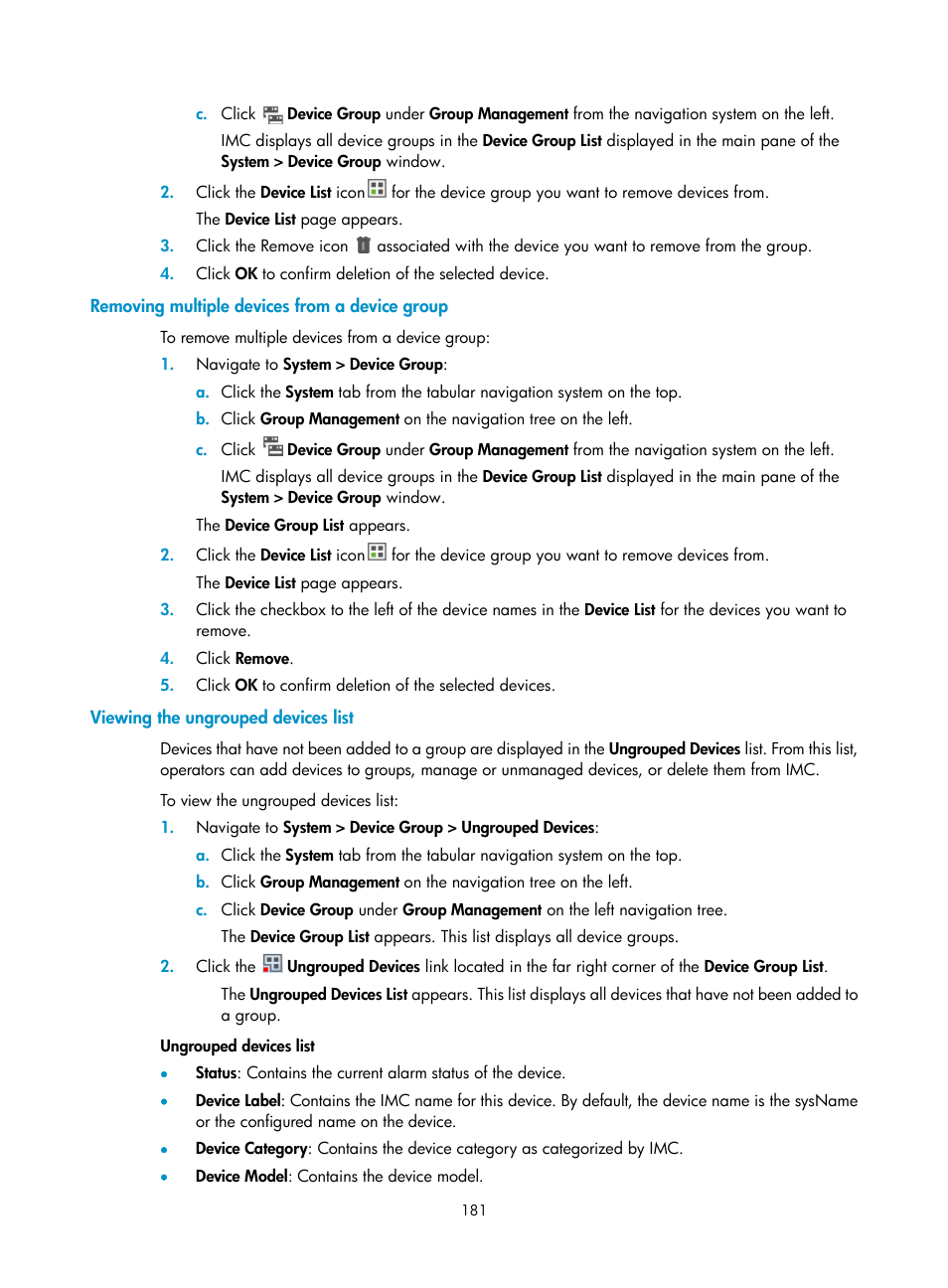 c. Click Device Group under Group Management from the navigation system on the left.

IMC displays all device groups in the Device Group List displayed in the main pane of the System > Device Group window.

2. Click the Device List icon for the device group you want to remove devices from.

The Device List page appears.

3. Click the Remove icon associated with the device you want to remove from the group.

4. Click OK to confirm deletion of the selected device.

Removing multiple devices from a device group

To remove multiple devices from a device group:

1. Navigate to System > Device Group:

a. Click the System tab from the tabular navigation system on the top.

b. Click Group Management on the navigation tree on the left.

c. Click Device Group under Group Management from the navigation system on the left.

IMC displays all device groups in the Device Group List displayed in the main pane of the System > Device Group window.

The Device Group List appears.

2. Click the Device List icon for the device group you want to remove devices from.

The Device List page appears.

3. Click the checkbox to the left of the device names in the Device List for the devices you want to remove.

4. Click Remove.

5. Click OK to confirm deletion of the selected devices.

Viewing the ungrouped devices list

Devices that have not been added to a group are displayed in the Ungrouped Devices list. From this list, operators can add devices to groups, manage or unmanaged devices, or delete them from IMC.

To view the ungrouped devices list:

1. Navigate to System > Device Group > Ungrouped Devices:

a. Click the System tab from the tabular navigation system on the top.

b. Click Group Management on the navigation tree on the left.

c. Click Device Group under Group Management on the left navigation tree.

The Device Group List appears. This list displays all device groups.

2. Click the Ungrouped Devices link located in the far right corner of the Device Group List.

The Ungrouped Devices List appears. This list displays all devices that have not been added to a group.

Ungrouped devices list

• Status: Contains the current alarm status of the device.

• Device Label: Contains the IMC name for this device. By default, the device name is the sysName or the configured name on the device.

• Device Category: Contains the device category as categorized by IMC.

• Device Model: Contains the device model.

181